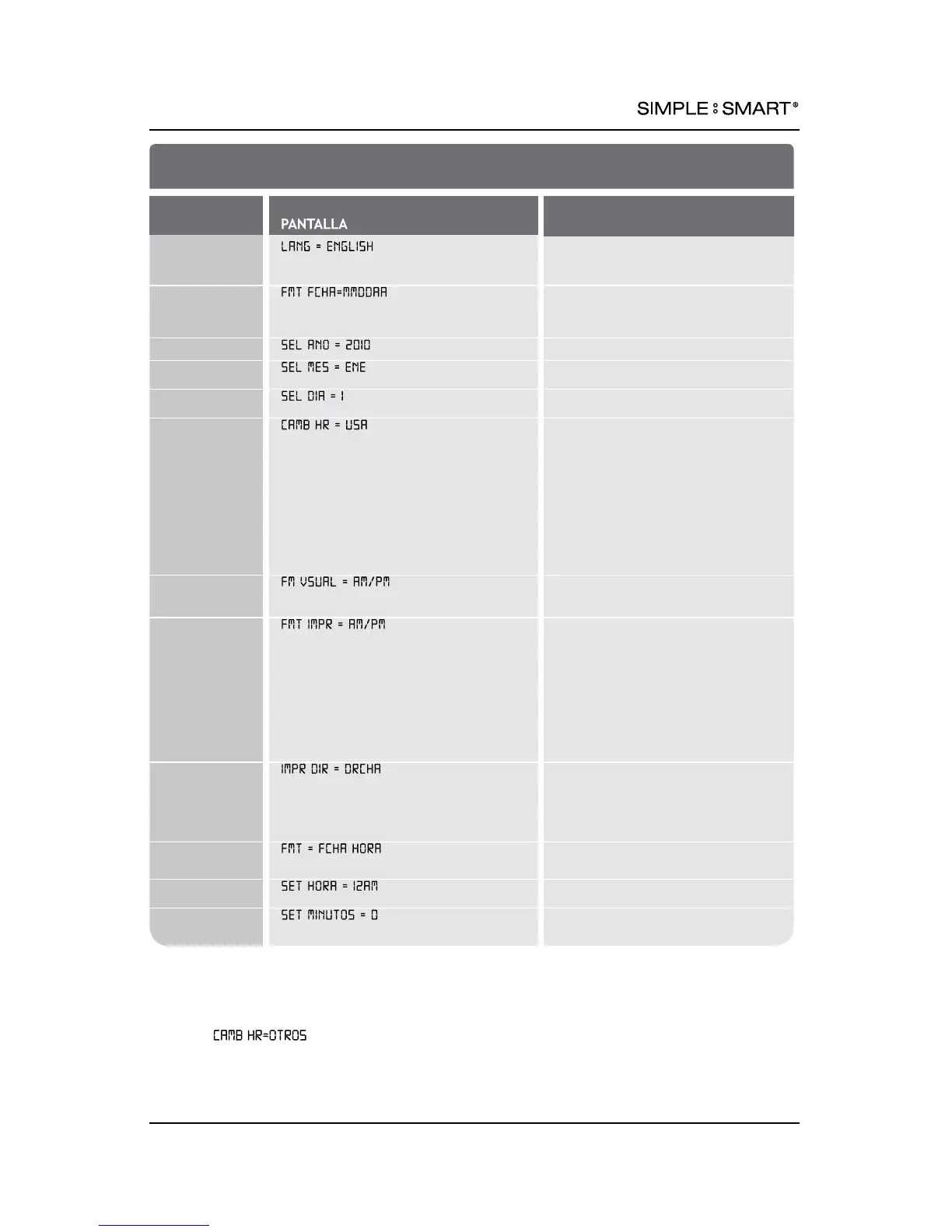 SIMPLE SMART®

| | PANTALLA | |
|---|---|---|
| | LANG = ENGLISH | |
| | FMT FCHA=MMDDAA | |
| | SEL ANO = 2010 | |
| | SEL MES = ENE | |
| | SEL DIA = 1 | |
| | CAMB HR = USA | |
| | FM VSUAL = AM/PM | |
| | FMT IMPR = AM/PM | |
| | IMPR DIR = DRCHA | |
| | FMT = FCHA HORA | |
| | SET HORA = 12AM | |
| | SET MINUTOS = 0 | |

CAMB HR=OTROS